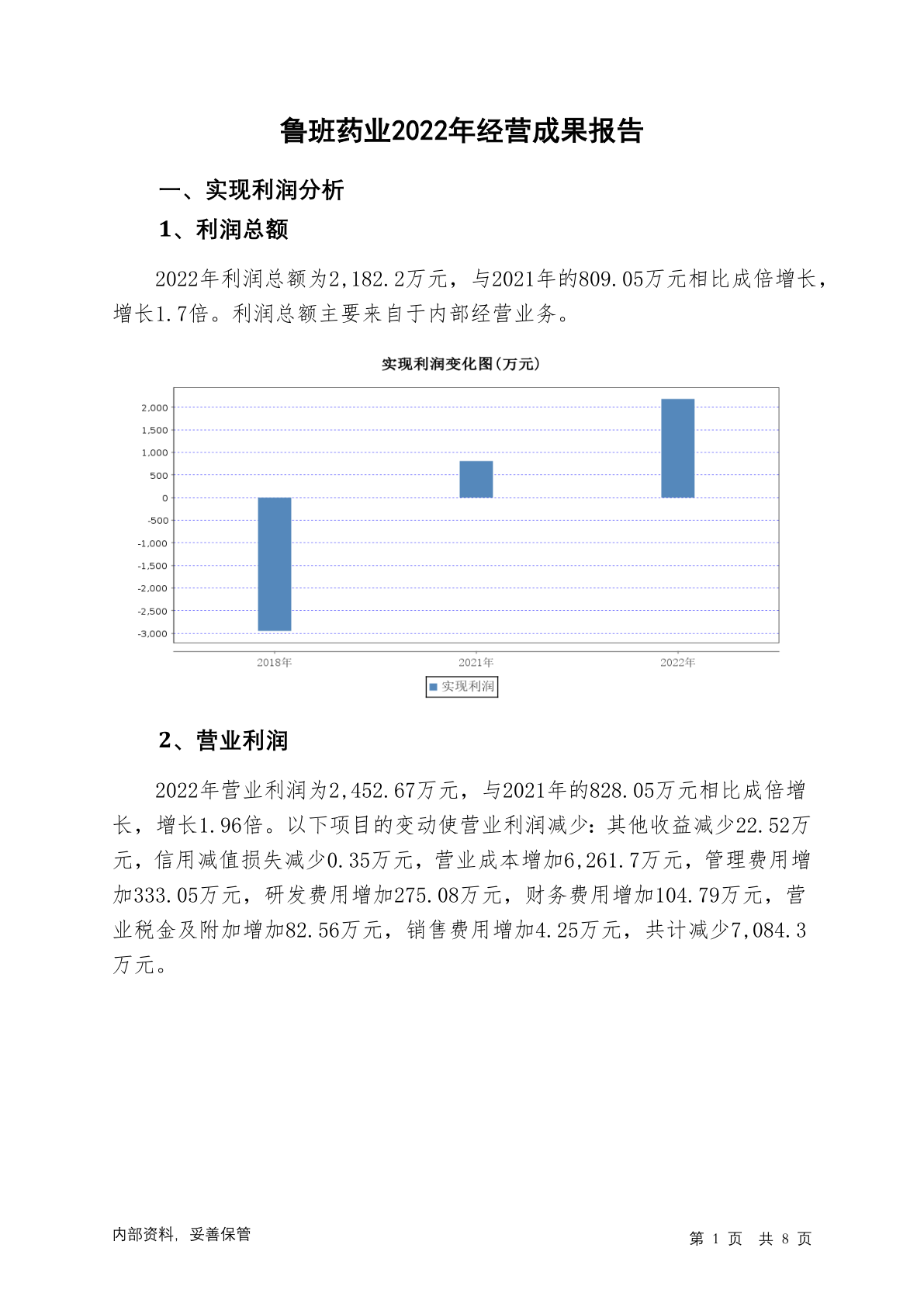 鲁班药业2022年经营成果报告

一、实现利润分析

1、利润总额

2022年利润总额为2,182.2万元，与2021年的809.05万元相比成倍增长，增长1.7倍。利润总额主要来自于内部经营业务。

实现利润变化图(万元)

2,000
1,500
1,000
500
0
-500
-1,000
-1,500
-2,000
-2,500
-3,000

2018年
2021年
2022年

实现利润

2、营业利润

2022年营业利润为2,452.67万元，与2021年的828.05万元相比成倍增长，增长1.96倍。以下项目的变动使营业利润减少：其他收益减少22.52万元，信用减值损失减少0.35万元，营业成本增加6,261.7万元，管理费用增加333.05万元，研发费用增加275.08万元，财务费用增加104.79万元，营业税金及附加增加82.56万元，销售费用增加4.25万元，共计减少7,084.3万元。

内部资料，妥善保管

第 1 页 共 8 页